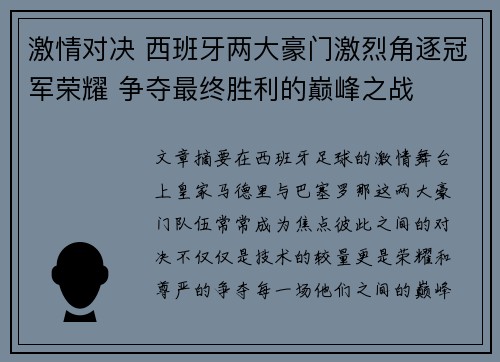 激情对决 西班牙两大豪门激烈角逐冠军荣耀 争夺最终胜利的巅峰之战

文章摘要在西班牙足球的激情舞台上皇家马德里与巴塞罗那这两大豪门队伍常常成为焦点彼此之间的对决不仅仅是技术的较量更是荣耀和尊严的争夺每一场他们之间的巅峰